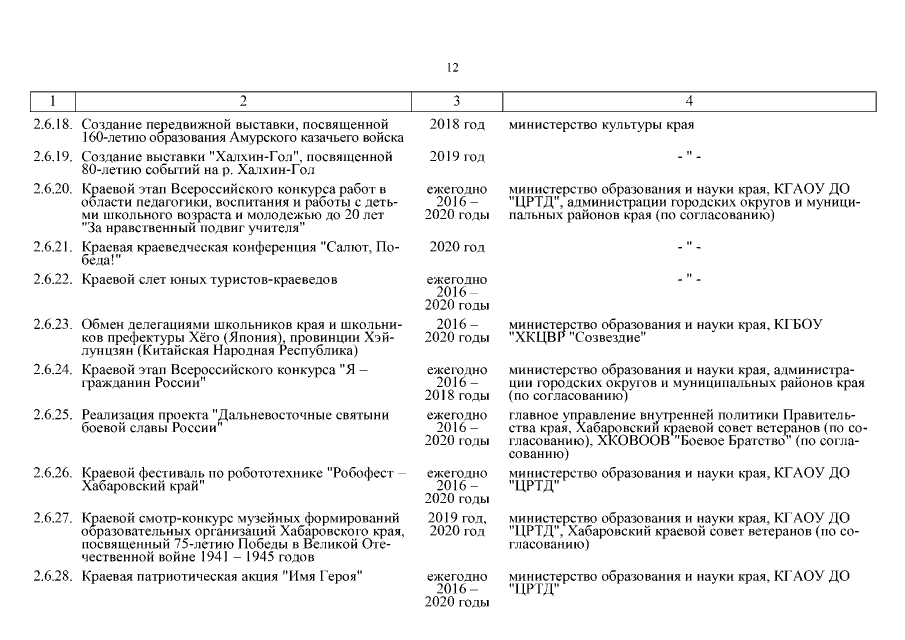 12

| 1 | 2 | 3 | 4 |
|---|---|---|---|
| 2.6.18. | Создание передвижной выставки, посвященной 160-летию образования Амурского казачьего войска | 2018 год | министерство культуры края |
| 2.6.19. | Создание выставки "Халхин-Гол", посвященной 80-летию событий на р. Халхин-Гол | 2019 год | - " - |
| 2.6.20. | Краевой этап Всероссийского конкурса работ в области педагогики, воспитания и работы с детьми школьного возраста и молодежью до 20 лет "За нравственный подвиг учителя" | ежегодно 2016 – 2020 годы | министерство образования и науки края, КГАОУ ДО "ЦРТД", администрации городских округов и муниципальных районов края (по согласованию) |
| 2.6.21. | Краевая краеведческая конференция "Салют, Победа!" | 2020 год | - " - |
| 2.6.22. | Краевой слет юных туристов-краеведов | ежегодно 2016 – 2020 годы | - " - |
| 2.6.23. | Обмен делегациями школьников края и школьников префектуры Хёго (Япония), провинции Хэйлунцзян (Китайская Народная Республика) | 2016 – 2020 годы | министерство образования и науки края, КГБОУ "ХКЦВР "Созвездие" |
| 2.6.24. | Краевой этап Всероссийского конкурса "Я – гражданин России" | ежегодно 2016 – 2018 годы | министерство образования и науки края, администрации городских округов и муниципальных районов края (по согласованию) |
| 2.6.25. | Реализация проекта "Дальневосточные святыни боевой славы России" | ежегодно 2016 – 2020 годы | главное управление внутренней политики Правительства края, Хабаровский краевой совет ветеранов (по согласованию), ХКОВООВ "Боевое Братство" (по согласованию) |
| 2.6.26. | Краевой фестиваль по робототехнике "Робофест – Хабаровский край" | ежегодно 2016 – 2020 годы | министерство образования и науки края, КГАОУ ДО "ЦРТД" |
| 2.6.27. | Краевой смотр-конкурс музейных формирований образовательных организаций Хабаровского края, посвященный 75-летию Победы в Великой Отечественной войне 1941 – 1945 годов | 2019 год, 2020 год | министерство образования и науки края, КГАОУ ДО "ЦРТД", Хабаровский краевой совет ветеранов (по согласованию) |
| 2.6.28. | Краевая патриотическая акция "Имя Героя" | ежегодно 2016 – 2020 годы | министерство образования и науки края, КГАОУ ДО "ЦРТД" |